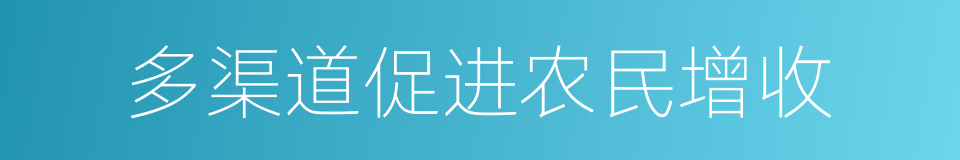 多渠道促进农民增收